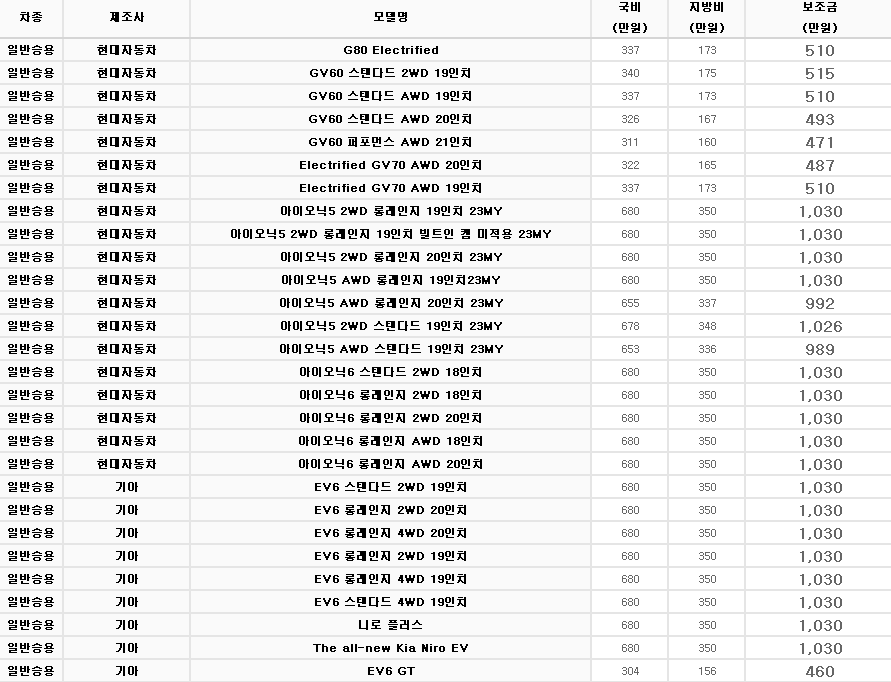 | 차종 | 제조사 | 모델명 | 국비 (만원) | 지방비 (만원) | 보조금 (만원) |
|---|---|---|---|---|---|
| 일반승용 | 현대자동차 | G80 Electrified | 337 | 173 | 510 |
| 일반승용 | 현대자동차 | GV60 스탠다드 2WD 19인치 | 340 | 175 | 515 |
| 일반승용 | 현대자동차 | GV60 스탠다드 AWD 19인치 | 337 | 173 | 510 |
| 일반승용 | 현대자동차 | GV60 스탠다드 AWD 20인치 | 326 | 167 | 493 |
| 일반승용 | 현대자동차 | GV60 퍼포먼스 AWD 21인치 | 311 | 160 | 471 |
| 일반승용 | 현대자동차 | Electrified GV70 AWD 20인치 | 322 | 165 | 487 |
| 일반승용 | 현대자동차 | Electrified GV70 AWD 19인치 | 337 | 173 | 510 |
| 일반승용 | 현대자동차 | 아이오닉5 2WD 롱레인지 19인치 23MY | 680 | 350 | 1,030 |
| 일반승용 | 현대자동차 | 아이오닉5 2WD 롱레인지 19인치 빌트인 캠 미적용 23MY | 680 | 350 | 1,030 |
| 일반승용 | 현대자동차 | 아이오닉5 2WD 롱레인지 20인치 23MY | 680 | 350 | 1,030 |
| 일반승용 | 현대자동차 | 아이오닉5 AWD 롱레인지 19인치23MY | 680 | 350 | 1,030 |
| 일반승용 | 현대자동차 | 아이오닉5 AWD 롱레인지 20인치 23MY | 655 | 337 | 992 |
| 일반승용 | 현대자동차 | 아이오닉5 2WD 스탠다드 19인치 23MY | 678 | 348 | 1,026 |
| 일반승용 | 현대자동차 | 아이오닉5 AWD 스탠다드 19인치 23MY | 653 | 336 | 989 |
| 일반승용 | 현대자동차 | 아이오닉6 스탠다드 2WD 18인치 | 680 | 350 | 1,030 |
| 일반승용 | 현대자동차 | 아이오닉6 롱레인지 2WD 18인치 | 680 | 350 | 1,030 |
| 일반승용 | 현대자동차 | 아이오닉6 롱레인지 2WD 20인치 | 680 | 350 | 1,030 |
| 일반승용 | 현대자동차 | 아이오닉6 롱레인지 AWD 18인치 | 680 | 350 | 1,030 |
| 일반승용 | 현대자동차 | 아이오닉6 롱레인지 AWD 20인치 | 680 | 350 | 1,030 |
| 일반승용 | 기아 | EV6 스탠다드 2WD 19인치 | 680 | 350 | 1,030 |
| 일반승용 | 기아 | EV6 롱레인지 2WD 20인치 | 680 | 350 | 1,030 |
| 일반승용 | 기아 | EV6 롱레인지 4WD 20인치 | 680 | 350 | 1,030 |
| 일반승용 | 기아 | EV6 롱레인지 2WD 19인치 | 680 | 350 | 1,030 |
| 일반승용 | 기아 | EV6 롱레인지 4WD 19인치 | 680 | 350 | 1,030 |
| 일반승용 | 기아 | EV6 스탠다드 4WD 19인치 | 680 | 350 | 1,030 |
| 일반승용 | 기아 | 니로 플러스 | 680 | 350 | 1,030 |
| 일반승용 | 기아 | The all-new Kia Niro EV | 680 | 350 | 1,030 |
| 일반승용 | 기아 | EV6 GT | 304 | 156 | 460 |